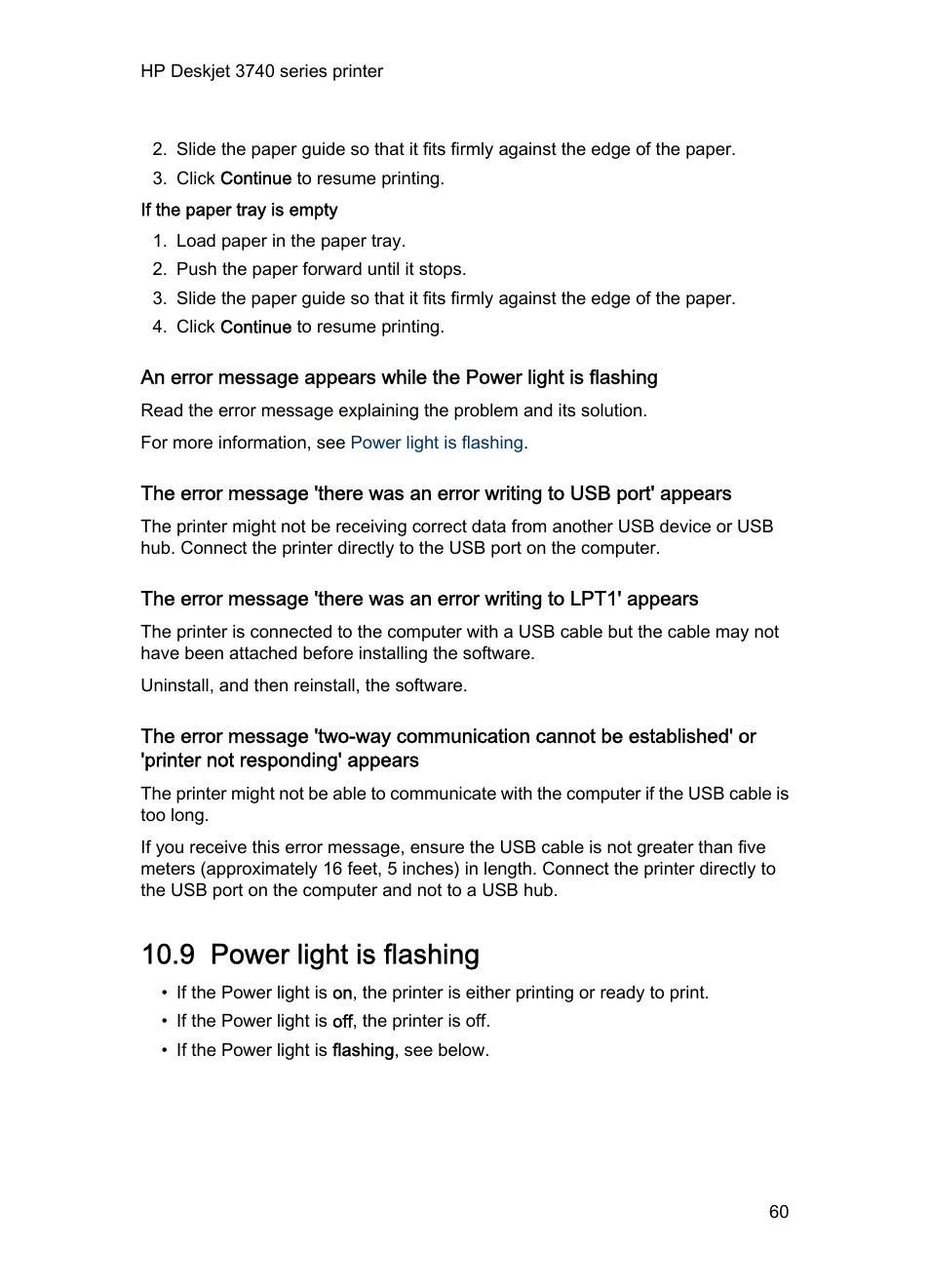 HP Deskjet 3740 series printer

2. Slide the paper guide so that it fits firmly against the edge of the paper.
3. Click Continue to resume printing.

If the paper tray is empty

1. Load paper in the paper tray.
2. Push the paper forward until it stops.
3. Slide the paper guide so that it fits firmly against the edge of the paper.
4. Click Continue to resume printing.

An error message appears while the Power light is flashing

Read the error message explaining the problem and its solution.

For more information, see Power light is flashing.

The error message 'there was an error writing to USB port' appears

The printer might not be receiving correct data from another USB device or USB hub. Connect the printer directly to the USB port on the computer.

The error message 'there was an error writing to LPT1' appears

The printer is connected to the computer with a USB cable but the cable may not have been attached before installing the software.

Uninstall, and then reinstall, the software.

The error message 'two-way communication cannot be established' or 'printer not responding' appears

The printer might not be able to communicate with the computer if the USB cable is too long.

If you receive this error message, ensure the USB cable is not greater than five meters (approximately 16 feet, 5 inches) in length. Connect the printer directly to the USB port on the computer and not to a USB hub.

10.9 Power light is flashing

• If the Power light is on, the printer is either printing or ready to print.
• If the Power light is off, the printer is off.
• If the Power light is flashing, see below.

60